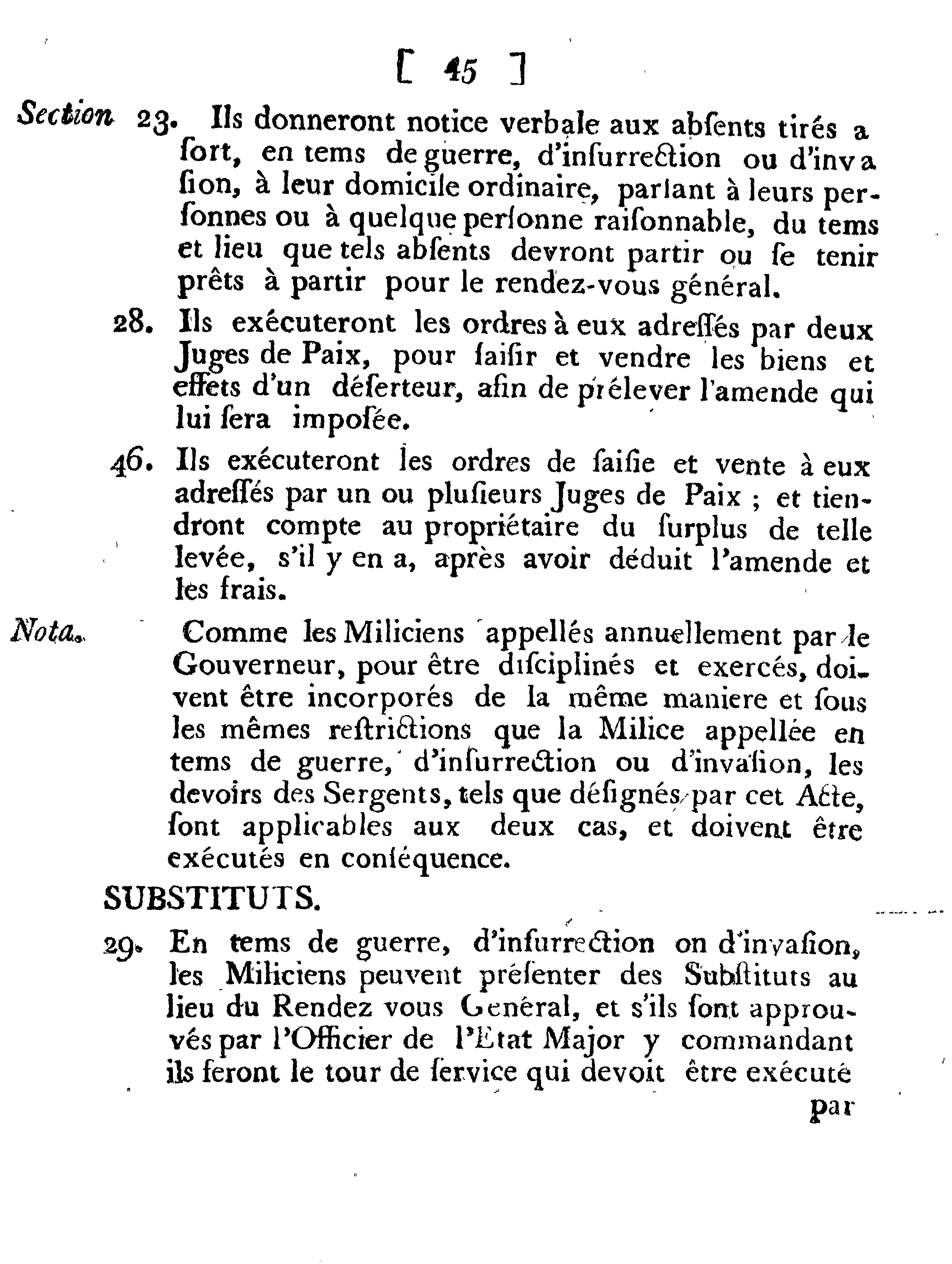 [ 45 ]

Section 23. Ils donneront notice verbale aux abſents tirés a ſort, en tems de guerre, d'inſurrection ou d'invaſion, à leur domicile ordinaire, parlant à leurs perſonnes ou à quelque perſonne raiſonnable, du tems et lieu que tels abſents devront partir ou ſe tenir prêts à partir pour le rendez-vous général.

28. Ils exécuteront les ordres à eux adreſſés par deux Juges de Paix, pour ſaiſir et vendre les biens et effets d'un déſerteur, afin de prélever l'amende qui lui ſera impoſée.

46. Ils exécuteront les ordres de ſaiſie et vente à eux adreſſés par un ou pluſieurs Juges de Paix ; et tiendront compte au propriétaire du ſurplus de telle levée, s'il y en a, après avoir déduit l'amende et les frais.

Nota. Comme les Miliciens appellés annuellement par le Gouverneur, pour être diſciplinés et exercés, doivent être incorporés de la même maniere et ſous les mêmes reſtrictions que la Milice appellée en tems de guerre, d'inſurrection ou d'invaſion, les devoirs des Sergents, tels que déſignés par cet Acte, ſont applicables aux deux cas, et doivent être exécutés en conſéquence.

SUBSTITUTS.

29. En tems de guerre, d'inſurrection on d'invaſion, les Miliciens peuvent préſenter des Subſtituts au lieu du Rendez vous Genéral, et s'ils ſont approuvés par l'Officier de l'Etat Major y commandant ils feront le tour de ſervice qui devoit être exécuté par